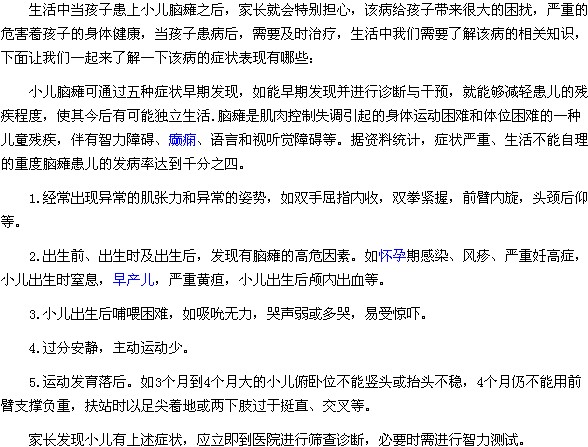 生活中当孩子患上小儿脑瘫之后，家长就会特别担心，该病给孩子带来很大的困扰，严重的危害着孩子的身体健康，当孩子患病后，需要及时治疗，生活中我们需要了解该病的相关知识，下面让我们一起来了解一下该病的症状表现有哪些：

小儿脑瘫可通过五种症状早期发现，如能早期发现并进行诊断与干预，就能够减轻患儿的残疾程度，使其今后有可能独立生活.脑瘫是肌肉控制失调引起的身体运动困难和体位困难的一种儿童残疾，伴有智力障碍、癫痫、语言和视听觉障碍等。据资料统计，症状严重、生活不能自理的重度脑瘫患儿的发病率达到千分之四。

1.经常出现异常的肌张力和异常的姿势，如双手屈指内收，双拳紧握，前臂内旋，头颈后仰等。

2.出生前、出生时及出生后，发现有脑瘫的高危因素。如怀孕期感染、风疹、严重妊高症，小儿出生时窒息，早产儿，严重黄疸，小儿出生后颅内出血等。

3.小儿出生后哺喂困难，如吸吮无力，哭声弱或多哭，易受惊吓。

4.过分安静，主动运动少。

5.运动发育落后。如3个月到4个月大的小儿俯卧位不能竖头或抬头不稳，4个月仍不能用前臂支撑负重，扶站时以足尖着地或两下肢过于挺直、交叉等。

家长发现小儿有上述症状，应立即到医院进行筛查诊断，必要时需进行智力测试。